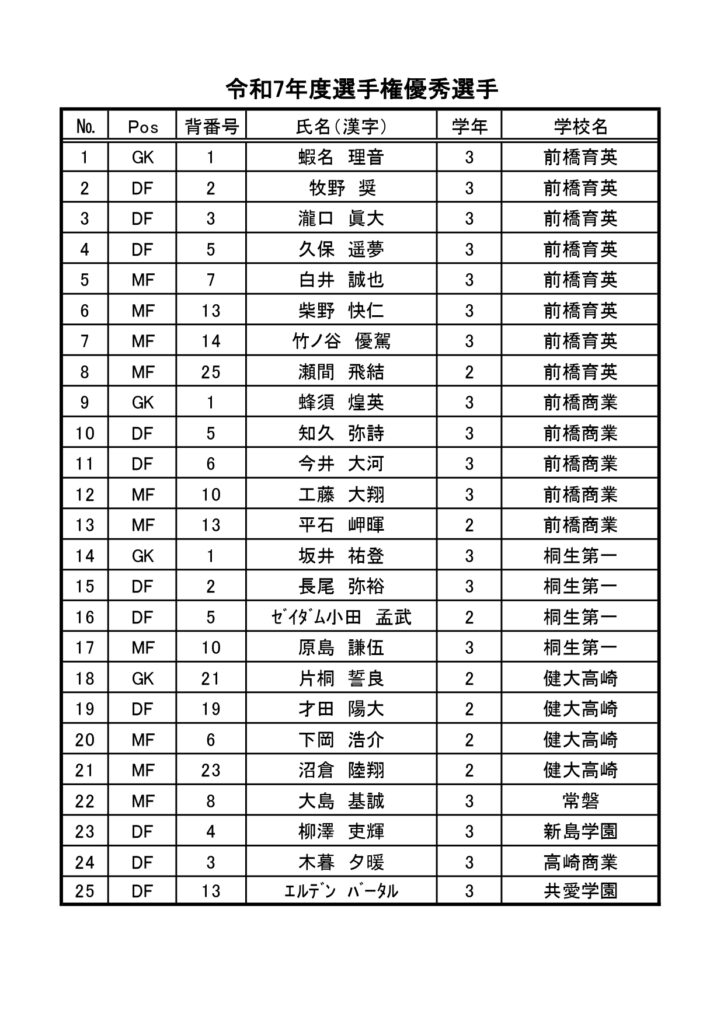 令和7年度選手権優秀選手

| No. | Pos | 背番号 | 氏名（漢字） | 学年 | 学校名 |
|---|---|---|---|---|---|
| 1 | GK | 1 | 蝦名 理音 | 3 | 前橋育英 |
| 2 | DF | 2 | 牧野 奨 | 3 | 前橋育英 |
| 3 | DF | 3 | 瀧口 眞大 | 3 | 前橋育英 |
| 4 | DF | 5 | 久保 遥夢 | 3 | 前橋育英 |
| 5 | MF | 7 | 白井 誠也 | 3 | 前橋育英 |
| 6 | MF | 13 | 柴野 快仁 | 3 | 前橋育英 |
| 7 | MF | 14 | 竹ノ谷 優駕 | 3 | 前橋育英 |
| 8 | MF | 25 | 瀬間 飛結 | 2 | 前橋育英 |
| 9 | GK | 1 | 蜂須 煌英 | 3 | 前橋商業 |
| 10 | DF | 5 | 知久 弥詩 | 3 | 前橋商業 |
| 11 | DF | 6 | 今井 大河 | 3 | 前橋商業 |
| 12 | MF | 10 | 工藤 大翔 | 3 | 前橋商業 |
| 13 | MF | 13 | 平石 岬暉 | 2 | 前橋商業 |
| 14 | GK | 1 | 坂井 祐登 | 3 | 桐生第一 |
| 15 | DF | 2 | 長尾 弥裕 | 3 | 桐生第一 |
| 16 | DF | 5 | ｾﾞｲﾀﾞﾑ小田 孟武 | 2 | 桐生第一 |
| 17 | MF | 10 | 原島 謙伍 | 3 | 桐生第一 |
| 18 | GK | 21 | 片桐 誓良 | 2 | 健大高崎 |
| 19 | DF | 19 | 才田 陽大 | 2 | 健大高崎 |
| 20 | MF | 6 | 下岡 浩介 | 2 | 健大高崎 |
| 21 | MF | 23 | 沼倉 陸翔 | 2 | 健大高崎 |
| 22 | MF | 8 | 大島 基誠 | 3 | 常磐 |
| 23 | DF | 4 | 柳澤 吏輝 | 3 | 新島学園 |
| 24 | DF | 3 | 木暮 夕暖 | 3 | 高崎商業 |
| 25 | DF | 13 | ｴﾙﾃﾞﾝ ﾊﾞｰﾀﾙ | 3 | 共愛学園 |